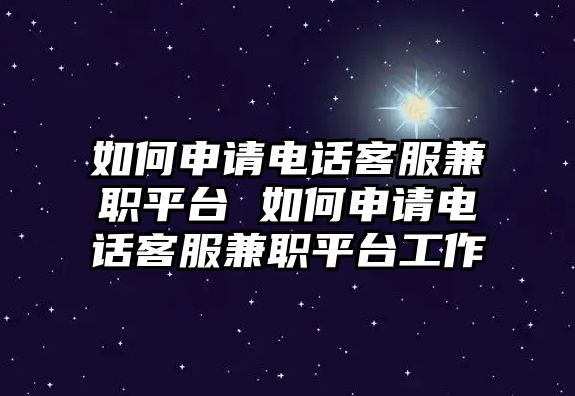 如何申请电话客服兼职平台 如何申请电话客服兼职平台工作